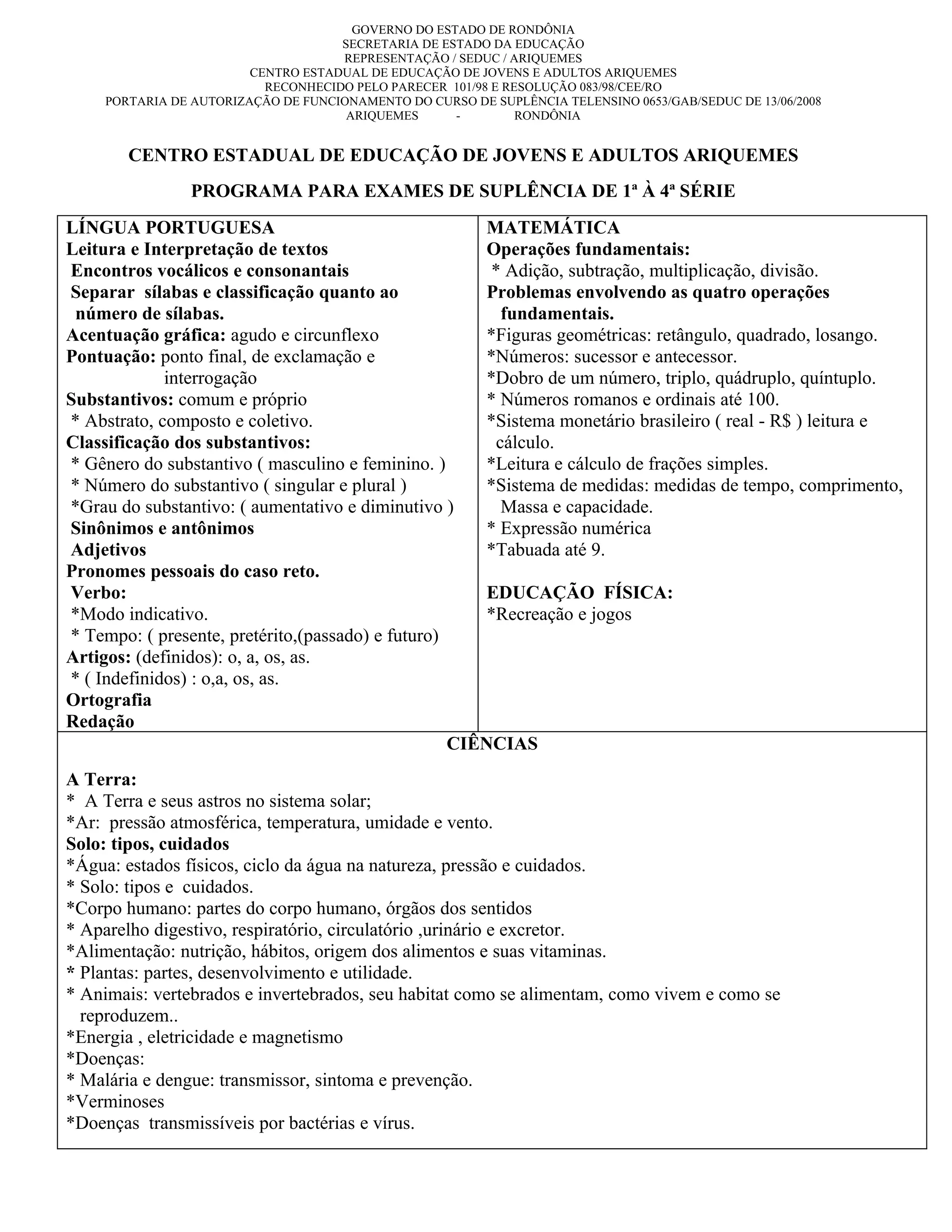 GOVERNO DO ESTADO DE RONDÔNIA
SECRETARIA DE ESTADO DA EDUCAÇÃO
REPRESENTAÇÃO / SEDUC / ARIQUEMES
CENTRO ESTADUAL DE EDUCAÇÃO DE JOVENS E ADULTOS ARIQUEMES
RECONHECIDO PELO PARECER 101/98 E RESOLUÇÃO 083/98/CEE/RO
PORTARIA DE AUTORIZAÇÃO DE FUNCIONAMENTO DO CURSO DE SUPLÊNCIA TELENSINO 0653/GAB/SEDUC DE 13/06/2008
ARIQUEMES - RONDÔNIA

CENTRO ESTADUAL DE EDUCAÇÃO DE JOVENS E ADULTOS ARIQUEMES

PROGRAMA PARA EXAMES DE SUPLÊNCIA DE 1ª À 4ª SÉRIE

LÍNGUA PORTUGUESA
Leitura e Interpretação de textos
Encontros vocálicos e consonantais
Separar sílabas e classificação quanto ao número de sílabas.
Acentuação gráfica: agudo e circunflexo
Pontuação: ponto final, de exclamação e interrogação
Substantivos: comum e próprio
* Abstrato, composto e coletivo.
Classificação dos substantivos:
* Gênero do substantivo ( masculino e feminino. )
* Número do substantivo ( singular e plural )
*Grau do substantivo: ( aumentativo e diminutivo )
Sinônimos e antônimos
Adjetivos
Pronomes pessoais do caso reto.
Verbo:
*Modo indicativo.
* Tempo: ( presente, pretérito,(passado) e futuro)
Artigos: (definidos): o, a, os, as.
* ( Indefinidos) : o,a, os, as.
Ortografia
Redação

MATEMÁTICA
Operações fundamentais:
* Adição, subtração, multiplicação, divisão.
Problemas envolvendo as quatro operações fundamentais.
*Figuras geométricas: retângulo, quadrado, losango.
*Números: sucessor e antecessor.
*Dobro de um número, triplo, quádruplo, quíntuplo.
* Números romanos e ordinais até 100.
*Sistema monetário brasileiro ( real - R$ ) leitura e cálculo.
*Leitura e cálculo de frações simples.
*Sistema de medidas: medidas de tempo, comprimento, Massa e capacidade.
* Expressão numérica
*Tabuada até 9.

EDUCAÇÃO FÍSICA:
*Recreação e jogos

CIÊNCIAS

A Terra:
* A Terra e seus astros no sistema solar;
*Ar: pressão atmosférica, temperatura, umidade e vento.
Solo: tipos, cuidados
*Água: estados físicos, ciclo da água na natureza, pressão e cuidados.
* Solo: tipos e cuidados.
*Corpo humano: partes do corpo humano, órgãos dos sentidos
* Aparelho digestivo, respiratório, circulatório ,urinário e excretor.
*Alimentação: nutrição, hábitos, origem dos alimentos e suas vitaminas.
* Plantas: partes, desenvolvimento e utilidade.
* Animais: vertebrados e invertebrados, seu habitat como se alimentam, como vivem e como se reproduzem..
*Energia , eletricidade e magnetismo
*Doenças:
* Malária e dengue: transmissor, sintoma e prevenção.
*Verminoses
*Doenças transmissíveis por bactérias e vírus.